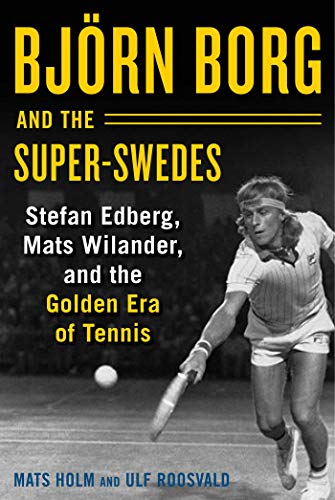 BJÖRN BORG

AND THE

SUPER-SWEDES

Stefan Edberg, Mats Wilander, and the Golden Era of Tennis

MATS HOLM AND ULF ROOSVALD